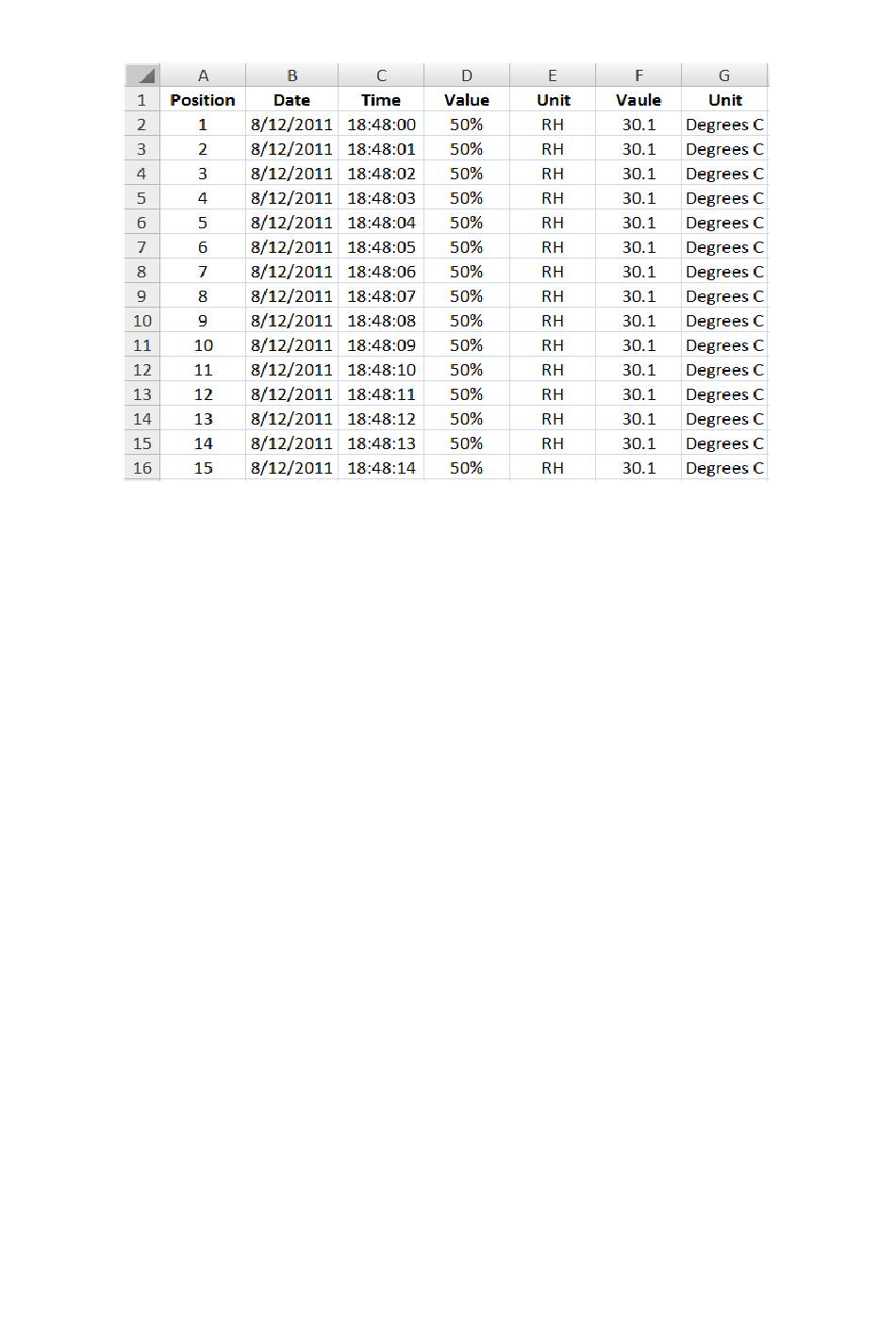 |  | A | B | C | D | E | F | G |
|---|---|---|---|---|---|---|---|
| 1 | Position | Date | Time | Value | Unit | Vaule | Unit |
| 2 | 1 | 8/12/2011 | 18:48:00 | 50% | RH | 30.1 | Degrees C |
| 3 | 2 | 8/12/2011 | 18:48:01 | 50% | RH | 30.1 | Degrees C |
| 4 | 3 | 8/12/2011 | 18:48:02 | 50% | RH | 30.1 | Degrees C |
| 5 | 4 | 8/12/2011 | 18:48:03 | 50% | RH | 30.1 | Degrees C |
| 6 | 5 | 8/12/2011 | 18:48:04 | 50% | RH | 30.1 | Degrees C |
| 7 | 6 | 8/12/2011 | 18:48:05 | 50% | RH | 30.1 | Degrees C |
| 8 | 7 | 8/12/2011 | 18:48:06 | 50% | RH | 30.1 | Degrees C |
| 9 | 8 | 8/12/2011 | 18:48:07 | 50% | RH | 30.1 | Degrees C |
| 10 | 9 | 8/12/2011 | 18:48:08 | 50% | RH | 30.1 | Degrees C |
| 11 | 10 | 8/12/2011 | 18:48:09 | 50% | RH | 30.1 | Degrees C |
| 12 | 11 | 8/12/2011 | 18:48:10 | 50% | RH | 30.1 | Degrees C |
| 13 | 12 | 8/12/2011 | 18:48:11 | 50% | RH | 30.1 | Degrees C |
| 14 | 13 | 8/12/2011 | 18:48:12 | 50% | RH | 30.1 | Degrees C |
| 15 | 14 | 8/12/2011 | 18:48:13 | 50% | RH | 30.1 | Degrees C |
| 16 | 15 | 8/12/2011 | 18:48:14 | 50% | RH | 30.1 | Degrees C |